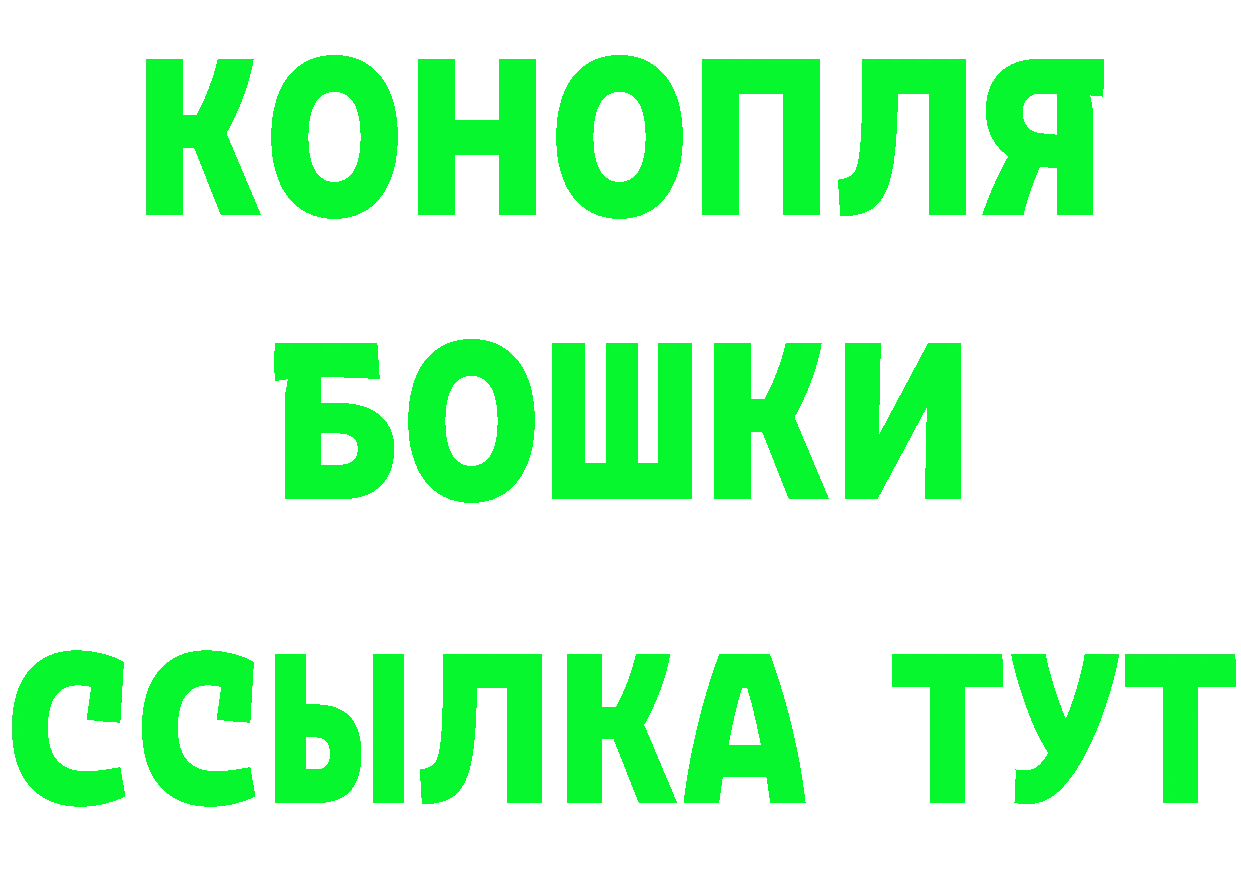 КОНОПЛЯ
БОШКИ
ССЫЛКА ТУТ